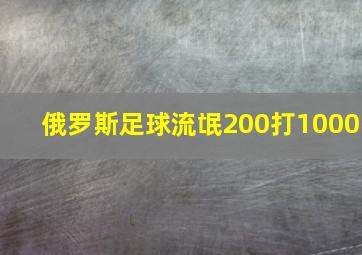 俄罗斯足球流氓200打1000